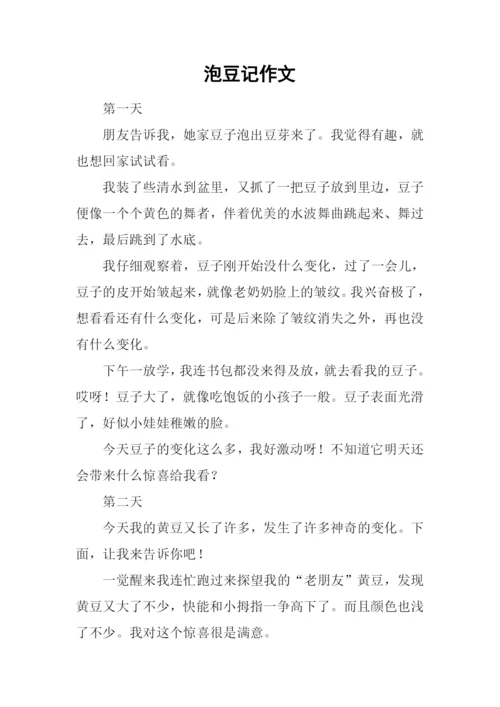 泡豆记作文

第一天

朋友告诉我，她家豆子泡出豆芽来了。我觉得有趣，就也想回家试试看。

我装了些清水到盆里，又抓了一把豆子放到里边，豆子便像一个个黄色的舞者，伴着优美的水波舞曲跳起来、舞过去，最后跳到了水底。

我仔细观察着，豆子刚开始没什么变化，过了一会儿，豆子的皮开始皱起来，就像老奶奶脸上的皱纹。我兴奋极了，想看看还有什么变化，可是后来除了皱纹消失之外，再也没有什么变化。

下午一放学，我连书包都没来得及放，就去看我的豆子。哎呀！豆子大了，就像吃饱饭的小孩子一般。豆子表面光滑了，好似小娃娃稚嫩的脸。

今天豆子的变化这么多，我好激动呀！不知道它明天还会带来什么惊喜给我看？

第二天

今天我的黄豆又长了许多，发生了许多神奇的变化。下面，让我来告诉你吧！

一觉醒来我连忙跑过来探望我的“老朋友”黄豆，发现黄豆又大了不少，快能和小拇指一争高下了。而且颜色也浅了不少。我对这个惊喜很是满意。